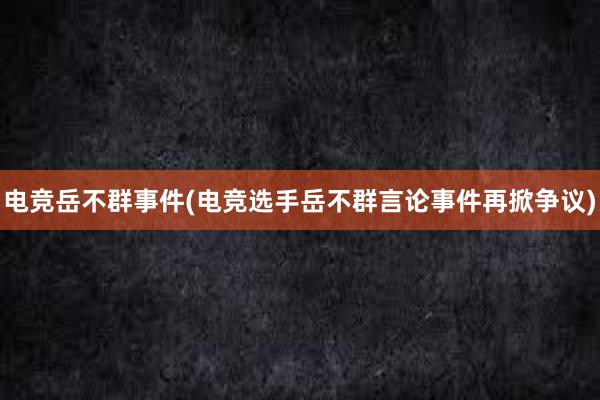 电竞岳不群事件(电竞选手岳不群言论事件再掀争议)